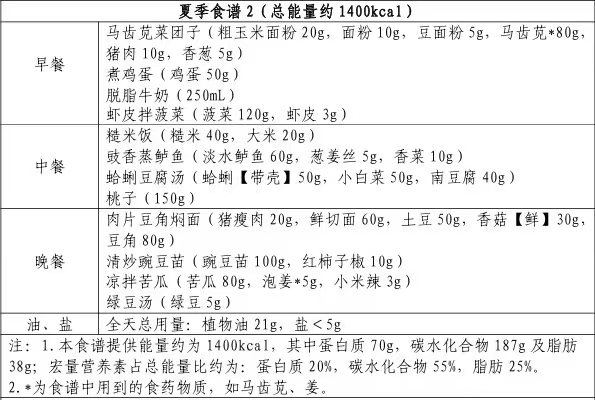 | 夏季食谱 2（总能量约 1400kcal） | |
|---|---|
| 早餐 | 马齿苋菜团子（粗玉米面粉 20g，面粉 10g，豆面粉 5g，马齿苋*80g，猪肉 10g，香葱 5g）<br>煮鸡蛋（鸡蛋 50g）<br>脱脂牛奶（250mL）<br>虾皮拌菠菜（菠菜 120g，虾皮 3g） |
| 中餐 | 糙米饭（糙米 40g，大米 20g）<br>豉香蒸鲈鱼（淡水鲈鱼 60g，葱姜丝 5g，香菜 10g）<br>蛤蜊豆腐汤（蛤蜊【带壳】50g，小白菜 50g，南豆腐 40g）<br>桃子（150g） |
| 晚餐 | 肉片豆角焖面（猪瘦肉 20g，鲜切面 60g，土豆 50g，香菇【鲜】30g，豆角 80g）<br>清炒豌豆苗（豌豆苗 100g，红柿子椒 10g）<br>凉拌苦瓜（苦瓜 80g，泡姜*5g，小米辣 3g）<br>绿豆汤（绿豆 5g） |
| 油、盐 | 全天总用量：植物油 21g，盐＜5g |

注：1.本食谱提供能量约为 1400kcal，其中蛋白质 70g，碳水化合物 187g 及脂肪 38g；宏量营养素占总能量比约为：蛋白质 20%，碳水化合物 55%，脂肪 25%。
2.*为食谱中用到的食药物质，如马齿苋、姜。